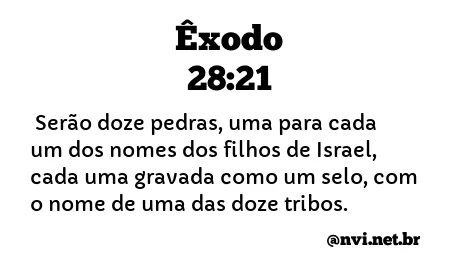 Êxodo
28:21

Serão doze pedras, uma para cada um dos nomes dos filhos de Israel, cada uma gravada como um selo, com o nome de uma das doze tribos.

@nvi.net.br